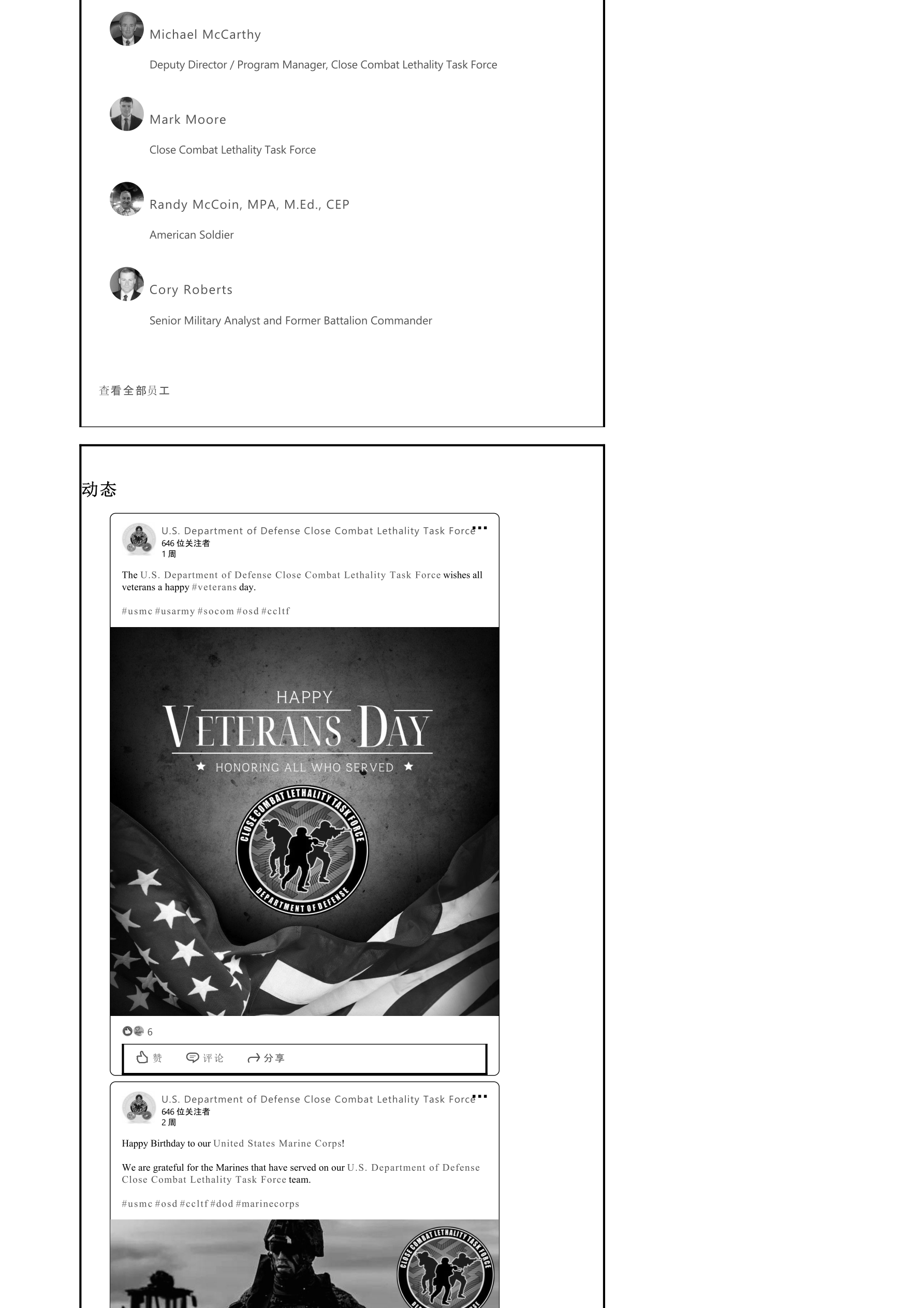 Michael McCarthy

Deputy Director / Program Manager, Close Combat Lethality Task Force

Mark Moore

Close Combat Lethality Task Force

Randy McCoin, MPA, M.Ed., CEP

American Soldier

Cory Roberts

Senior Military Analyst and Former Battalion Commander

查看全部员工

动态

U.S. Department of Defense Close Combat Lethality Task Force
646 位关注者
1 周

The U.S. Department of Defense Close Combat Lethality Task Force wishes all veterans a happy #veterans day.

#usmc #usarmy #socom #osd #ccltf

HAPPY
VETERANS DAY
HONORING ALL WHO SERVED

CLOSE COMBAT LETHALITY TASK FORCE
DEPARTMENT OF DEFENSE

6

赞 评论 分享

U.S. Department of Defense Close Combat Lethality Task Force
646 位关注者
2 周

Happy Birthday to our United States Marine Corps!

We are grateful for the Marines that have served on our U.S. Department of Defense Close Combat Lethality Task Force team.

#usmc #osd #ccltf #dod #marinecorps

CLOSE COMBAT LETHALITY TASK FORCE